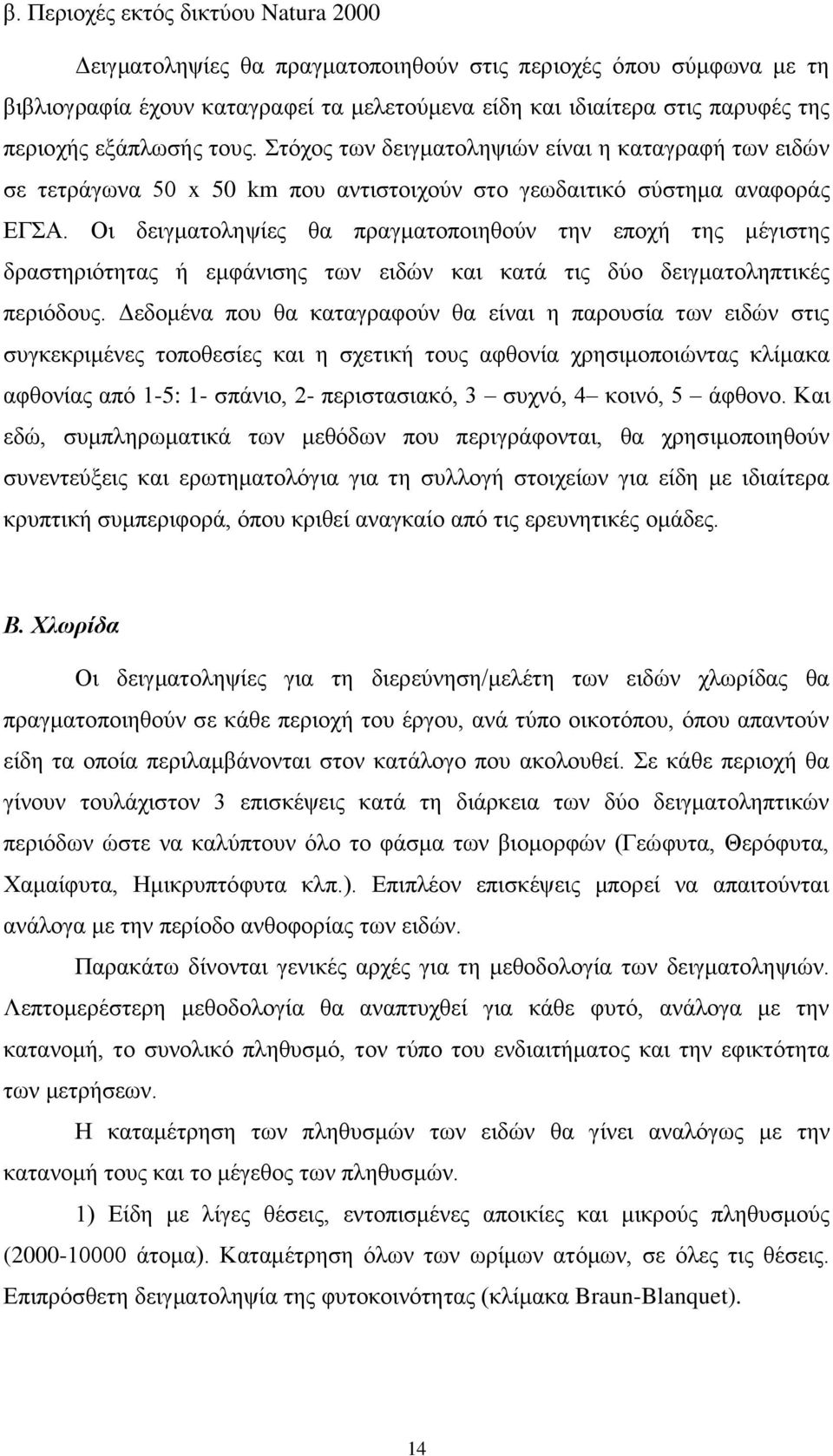 β. Περιοχές εκτός δικτύου Natura 2000

Δειγματοληψίες θα πραγματοποιηθούν στις περιοχές όπου σύμφωνα με τη βιβλιογραφία έχουν καταγραφεί τα μελετούμενα είδη και ιδιαίτερα στις παρυφές της περιοχής εξάπλωσής τους. Στόχος των δειγματοληψιών είναι η καταγραφή των ειδών σε τετράγωνα 50 x 50 km που αντιστοιχούν στο γεωδαιτικό σύστημα αναφοράς ΕΓΣΑ. Οι δειγματοληψίες θα πραγματοποιηθούν την εποχή της μέγιστης δραστηριότητας ή εμφάνισης των ειδών και κατά τις δύο δειγματοληπτικές περιόδους. Δεδομένα που θα καταγραφούν θα είναι η παρουσία των ειδών στις συγκεκριμένες τοποθεσίες και η σχετική τους αφθονία χρησιμοποιώντας κλίμακα αφθονίας από 1-5: 1- σπάνιο, 2- περιστασιακό, 3 – συχνό, 4– κοινό, 5 – άφθονο. Και εδώ, συμπληρωματικά των μεθόδων που περιγράφονται, θα χρησιμοποιηθούν συνεντεύξεις και ερωτηματολόγια για τη συλλογή στοιχείων για είδη με ιδιαίτερα κρυπτική συμπεριφορά, όπου κριθεί αναγκαίο από τις ερευνητικές ομάδες.

Β. Χλωρίδα

Οι δειγματοληψίες για τη διερεύνηση/μελέτη των ειδών χλωρίδας θα πραγματοποιηθούν σε κάθε περιοχή του έργου, ανά τύπο οικοτόπου, όπου απαντούν είδη τα οποία περιλαμβάνονται στον κατάλογο που ακολουθεί. Σε κάθε περιοχή θα γίνουν τουλάχιστον 3 επισκέψεις κατά τη διάρκεια των δύο δειγματοληπτικών περιόδων ώστε να καλύπτουν όλο το φάσμα των βιομορφών (Γεώφυτα, Θερόφυτα, Χαμαίφυτα, Ημικρυπτόφυτα κλπ.). Επιπλέον επισκέψεις μπορεί να απαιτούνται ανάλογα με την περίοδο ανθοφορίας των ειδών.

Παρακάτω δίνονται γενικές αρχές για τη μεθοδολογία των δειγματοληψιών. Λεπτομερέστερη μεθοδολογία θα αναπτυχθεί για κάθε φυτό, ανάλογα με την κατανομή, το συνολικό πληθυσμό, τον τύπο του ενδιαιτήματος και την εφικτότητα των μετρήσεων.

Η καταμέτρηση των πληθυσμών των ειδών θα γίνει αναλόγως με την κατανομή τους και το μέγεθος των πληθυσμών.

1) Είδη με λίγες θέσεις, εντοπισμένες αποικίες και μικρούς πληθυσμούς (2000-10000 άτομα). Καταμέτρηση όλων των ωρίμων ατόμων, σε όλες τις θέσεις. Επιπρόσθετη δειγματοληψία της φυτοκοινότητας (κλίμακα Braun-Blanquet).

14